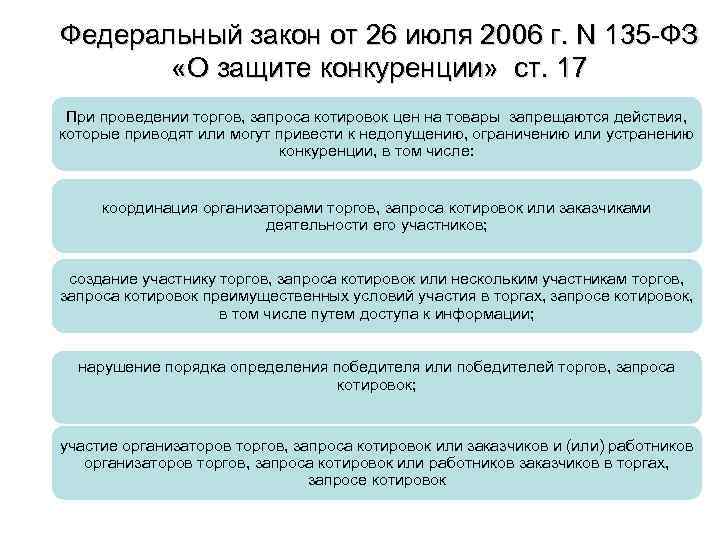 Федеральный закон от 26 июля 2006 г. N 135-ФЗ «О защите конкуренции» ст. 17

При проведении торгов, запроса котировок цен на товары запрещаются действия, которые приводят или могут привести к недопущению, ограничению или устранению конкуренции, в том числе:

координация организаторами торгов, запроса котировок или заказчиками деятельности его участников;

создание участнику торгов, запроса котировок или нескольким участникам торгов, запроса котировок преимущественных условий участия в торгах, запросе котировок, в том числе путем доступа к информации;

нарушение порядка определения победителя или победителей торгов, запроса котировок;

участие организаторов торгов, запроса котировок или заказчиков и (или) работников организаторов торгов, запроса котировок или работников заказчиков в торгах, запросе котировок